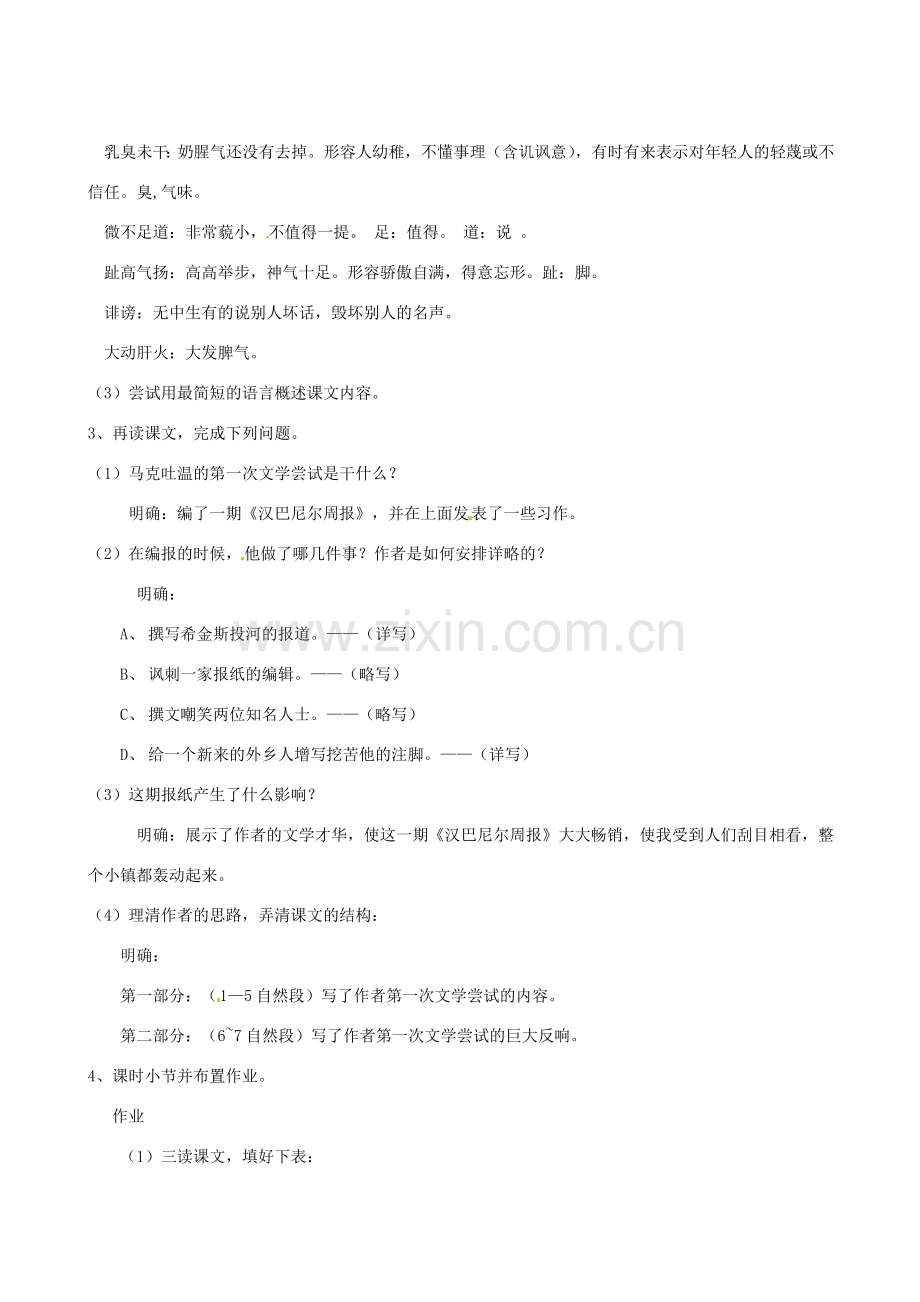 乳臭未干：奶腥气还没有去掉。形容人幼稚，不懂事理（含讥讽意），有时有来表示对年轻人的轻蔑或不信任。臭,气味。

微不足道：非常藐小，不值得一提。 足：值得。 道：说 。

趾高气扬：高高举步，神气十足。形容骄傲自满，得意忘形。趾：脚。

诽谤：无中生有的说别人坏话，毁坏别人的名声。

大动肝火：大发脾气。

（3）尝试用最简短的语言概述课文内容。

3、再读课文，完成下列问题。

（1）马克吐温的第一次文学尝试是干什么？

明确：编了一期《汉巴尼尔周报》，并在上面发表了一些习作。

（2）在编报的时候，他做了哪几件事？作者是如何安排详略的？

明确：

A、 撰写希金斯投河的报道。——（详写）

B、 讽刺一家报纸的编辑。——（略写）

C、 撰文嘲笑两位知名人士。——（略写）

D、 给一个新来的外乡人增写挖苦他的注脚。——（详写）

（3）这期报纸产生了什么影响？

明确：展示了作者的文学才华，使这一期《汉巴尼尔周报》大大畅销，使我受到人们刮目相看，整个小镇都轰动起来。

（4）理清作者的思路，弄清课文的结构：

明确：

第一部分：（1—5自然段）写了作者第一次文学尝试的内容。

第二部分：（6~7自然段）写了作者第一次文学尝试的巨大反响。

4、课时小节并布置作业。

作业

（1）三读课文，填好下表：

www.zixin.com.cn